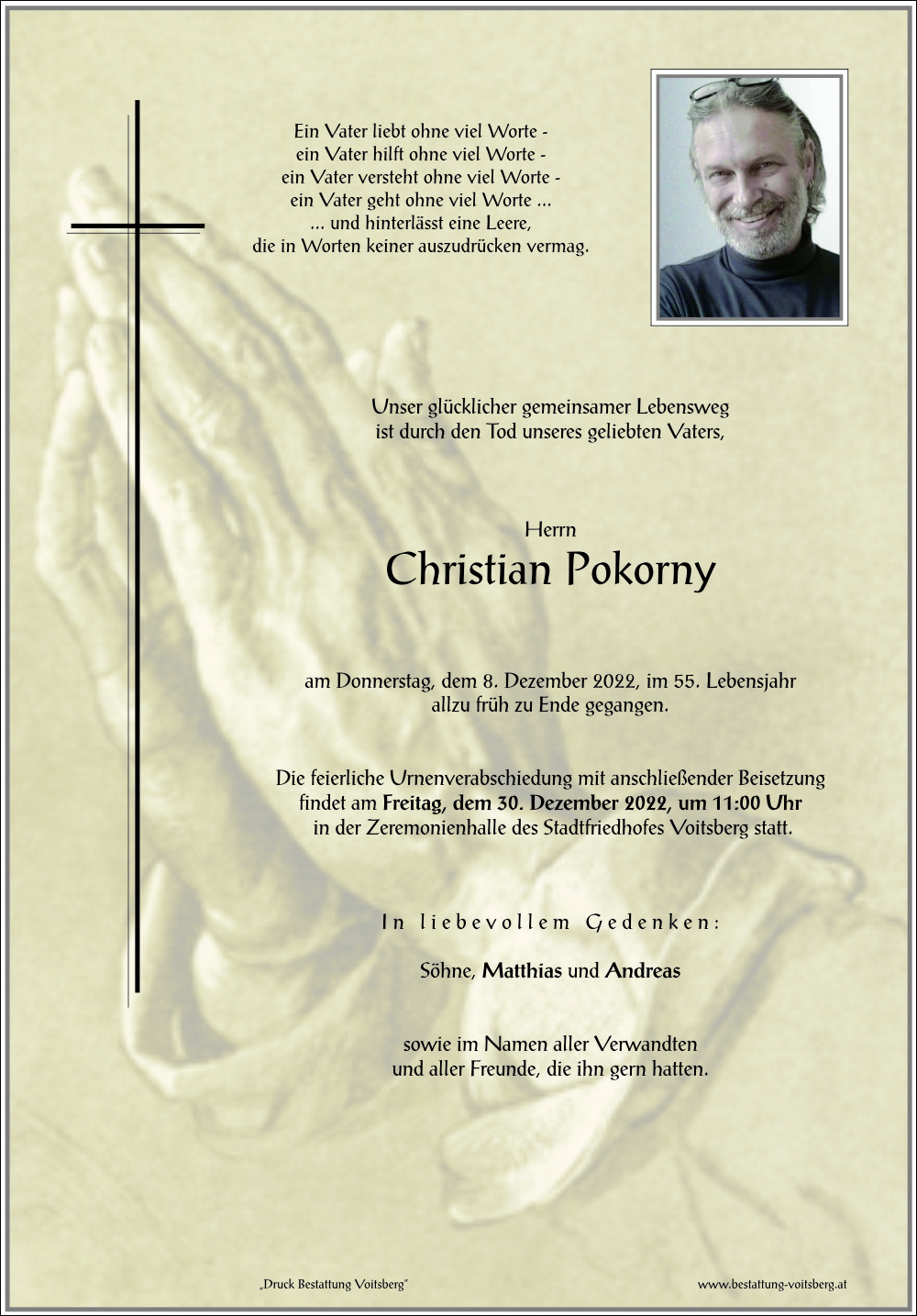 Ein Vater liebt ohne viel Worte -
ein Vater hilft ohne viel Worte -
ein Vater versteht ohne viel Worte -
ein Vater geht ohne viel Worte ...
... und hinterlässt eine Leere,
die in Worten keiner auszudrücken vermag.

Unser glücklicher gemeinsamer Lebensweg
ist durch den Tod unseres geliebten Vaters,

Herrn
Christian Pokorny

am Donnerstag, dem 8. Dezember 2022, im 55. Lebensjahr
allzu früh zu Ende gegangen.

Die feierliche Urnenverabschiedung mit anschließender Beisetzung
findet am Freitag, dem 30. Dezember 2022, um 11:00 Uhr
in der Zeremonienhalle des Stadtfriedhofes Voitsberg statt.

In liebevollem Gedenken:

Söhne, Matthias und Andreas

sowie im Namen aller Verwandten
und aller Freunde, die ihn gern hatten.

„Druck Bestattung Voitsberg"

www.bestattung-voitsberg.at